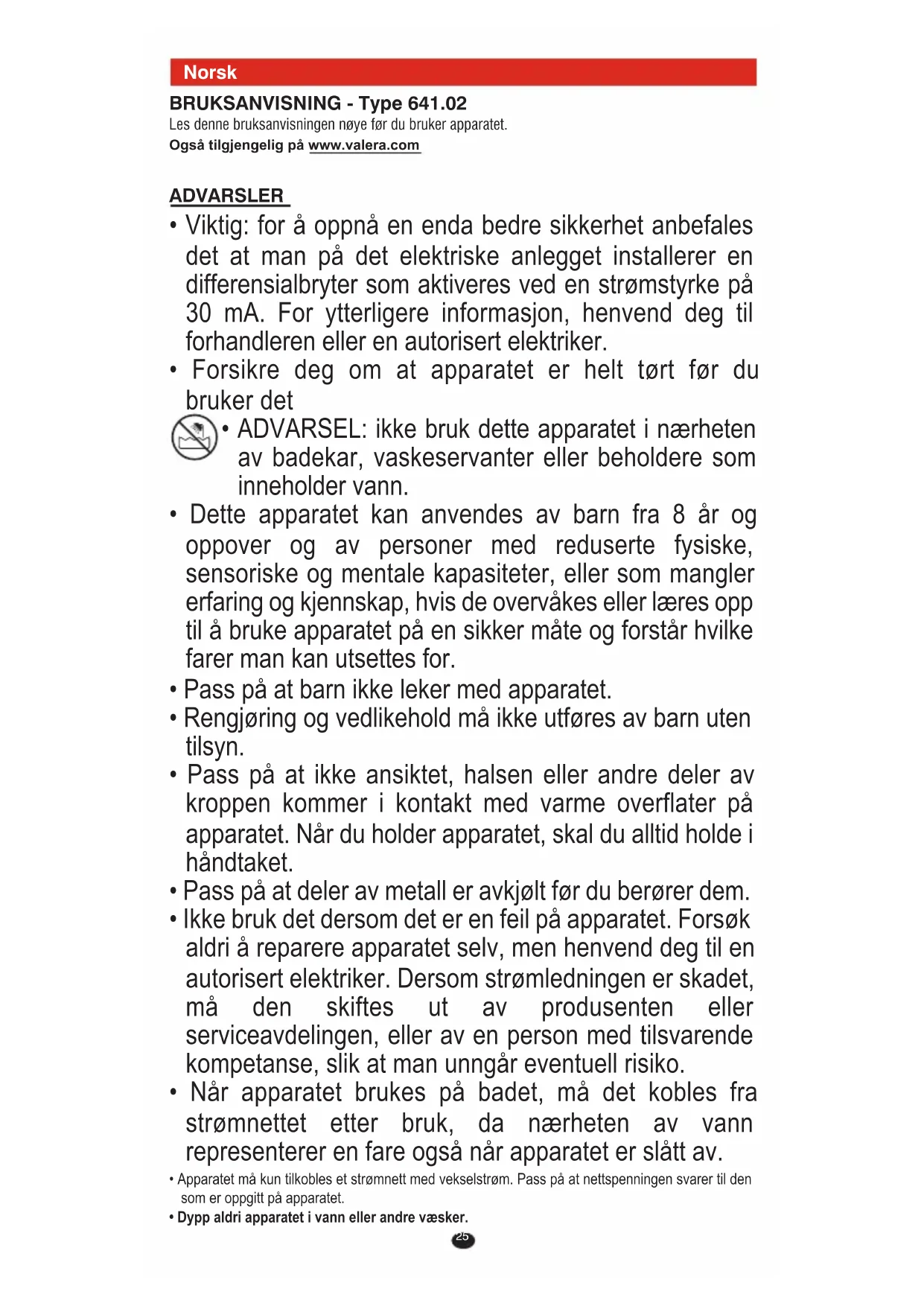 Norsk

BRUKSANVISNING - Type 641.02
Les denne bruksanvisningen nøye før du bruker apparatet.
Også tilgjengelig på www.valera.com

ADVARSLER

• Viktig: for å oppnå en enda bedre sikkerhet anbefales det at man på det elektriske anlegget installerer en differensialbryter som aktiveres ved en strømstyrke på 30 mA. For ytterligere informasjon, henvend deg til forhandleren eller en autorisert elektriker.
• Forsikre deg om at apparatet er helt tørt før du bruker det
• ADVARSEL: ikke bruk dette apparatet i nærheten av badekar, vaskeservanter eller beholdere som inneholder vann.
• Dette apparatet kan anvendes av barn fra 8 år og oppover og av personer med reduserte fysiske, sensoriske og mentale kapasiteter, eller som mangler erfaring og kjennskap, hvis de overvåkes eller læres opp til å bruke apparatet på en sikker måte og forstår hvilke farer man kan utsettes for.
• Pass på at barn ikke leker med apparatet.
• Rengjøring og vedlikehold må ikke utføres av barn uten tilsyn.
• Pass på at ikke ansiktet, halsen eller andre deler av kroppen kommer i kontakt med varme overflater på apparatet. Når du holder apparatet, skal du alltid holde i håndtaket.
• Pass på at deler av metall er avkjølt før du berører dem.
• Ikke bruk det dersom det er en feil på apparatet. Forsøk aldri å reparere apparatet selv, men henvend deg til en autorisert elektriker. Dersom strømledningen er skadet, må den skiftes ut av produsenten eller serviceavdelingen, eller av en person med tilsvarende kompetanse, slik at man unngår eventuell risiko.
• Når apparatet brukes på badet, må det kobles fra strømnettet etter bruk, da nærheten av vann representerer en fare også når apparatet er slått av.
• Apparatet må kun tilkobles et strømnett med vekselstrøm. Pass på at nettspenningen svarer til den som er oppgitt på apparatet.
• Dypp aldri apparatet i vann eller andre væsker.

25